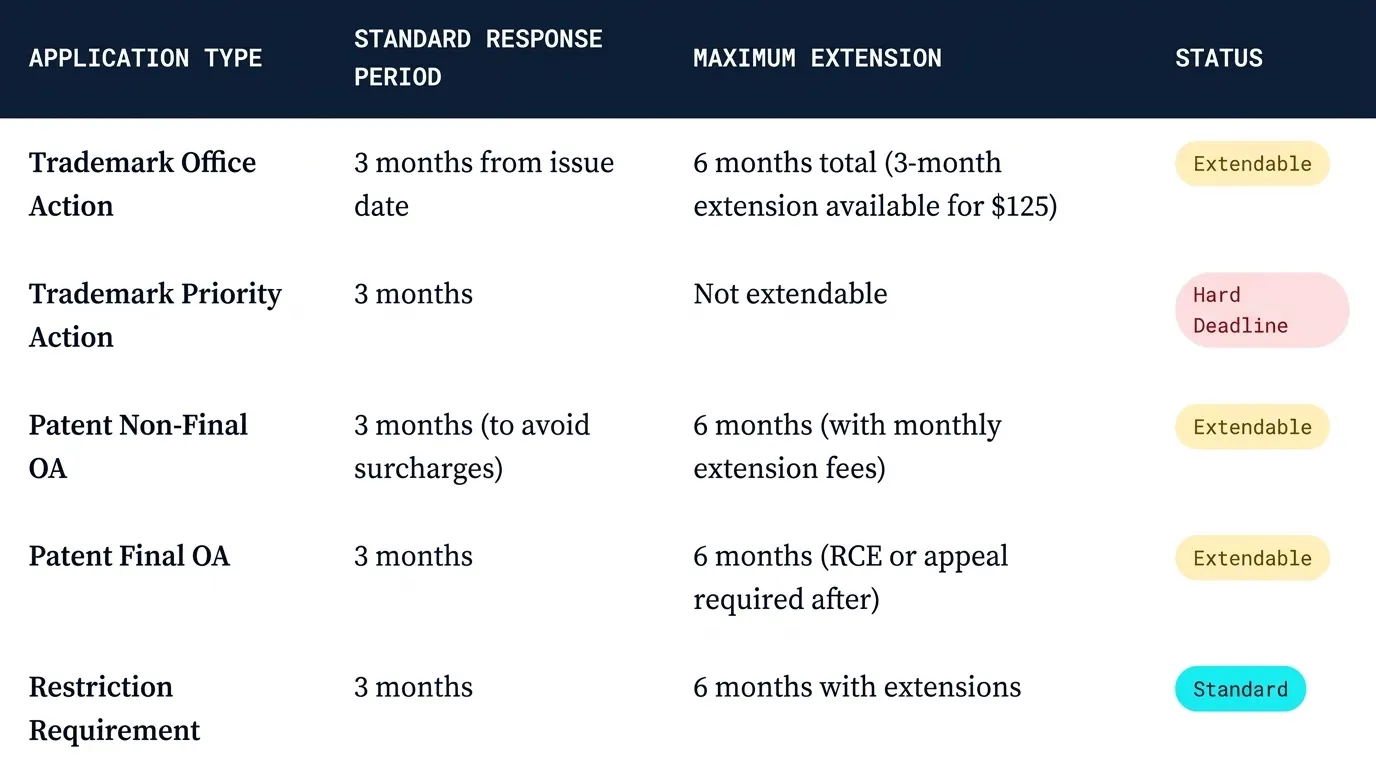 | APPLICATION TYPE | STANDARD RESPONSE PERIOD | MAXIMUM EXTENSION | STATUS |
|---|---|---|---|
| Trademark Office Action | 3 months from issue date | 6 months total (3-month extension available for $125) | Extendable |
| Trademark Priority Action | 3 months | Not extendable | Hard Deadline |
| Patent Non-Final OA | 3 months (to avoid surcharges) | 6 months (with monthly extension fees) | Extendable |
| Patent Final OA | 3 months | 6 months (RCE or appeal required after) | Extendable |
| Restriction Requirement | 3 months | 6 months with extensions | Standard |